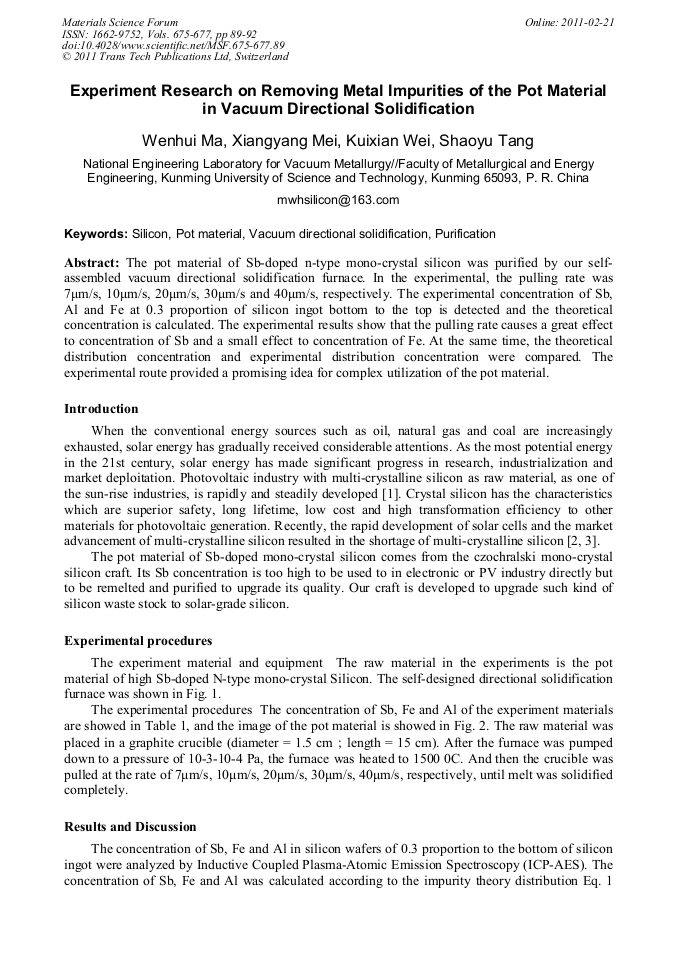 Materials Science Forum
ISSN: 1662-9752, Vols. 675-677, pp 89-92
doi:10.4028/www.scientific.net/MSF.675-677.89
© 2011 Trans Tech Publications Ltd, Switzerland

Online: 2011-02-21

Experiment Research on Removing Metal Impurities of the Pot Material in Vacuum Directional Solidification

Wenhui Ma, Xiangyang Mei, Kuixian Wei, Shaoyu Tang

National Engineering Laboratory for Vacuum Metallurgy//Faculty of Metallurgical and Energy Engineering, Kunming University of Science and Technology, Kunming 65093, P. R. China

mwhsilicon@163.com

Keywords: Silicon, Pot material, Vacuum directional solidification, Purification

Abstract: The pot material of Sb-doped n-type mono-crystal silicon was purified by our self-assembled vacuum directional solidification furnace. In the experimental, the pulling rate was 7μm/s, 10μm/s, 20μm/s, 30μm/s and 40μm/s, respectively. The experimental concentration of Sb, Al and Fe at 0.3 proportion of silicon ingot bottom to the top is detected and the theoretical concentration is calculated. The experimental results show that the pulling rate causes a great effect to concentration of Sb and a small effect to concentration of Fe. At the same time, the theoretical distribution concentration and experimental distribution concentration were compared. The experimental route provided a promising idea for complex utilization of the pot material.

Introduction

When the conventional energy sources such as oil, natural gas and coal are increasingly exhausted, solar energy has gradually received considerable attentions. As the most potential energy in the 21st century, solar energy has made significant progress in research, industrialization and market deploitation. Photovoltaic industry with multi-crystalline silicon as raw material, as one of the sun-rise industries, is rapidly and steadily developed [1]. Crystal silicon has the characteristics which are superior safety, long lifetime, low cost and high transformation efficiency to other materials for photovoltaic generation. Recently, the rapid development of solar cells and the market advancement of multi-crystalline silicon resulted in the shortage of multi-crystalline silicon [2, 3].

The pot material of Sb-doped mono-crystal silicon comes from the czochralski mono-crystal silicon craft. Its Sb concentration is too high to be used to in electronic or PV industry directly but to be remelted and purified to upgrade its quality. Our craft is developed to upgrade such kind of silicon waste stock to solar-grade silicon.

Experimental procedures

The experiment material and equipment The raw material in the experiments is the pot material of high Sb-doped N-type mono-crystal Silicon. The self-designed directional solidification furnace was shown in Fig. 1.

The experimental procedures The concentration of Sb, Fe and Al of the experiment materials are showed in Table 1, and the image of the pot material is showed in Fig. 2. The raw material was placed in a graphite crucible (diameter = 1.5 cm ; length = 15 cm). After the furnace was pumped down to a pressure of 10-3-10-4 Pa, the furnace was heated to 1500 0C. And then the crucible was pulled at the rate of 7μm/s, 10μm/s, 20μm/s, 30μm/s, 40μm/s, respectively, until melt was solidified completely.

Results and Discussion

The concentration of Sb, Fe and Al in silicon wafers of 0.3 proportion to the bottom of silicon ingot were analyzed by Inductive Coupled Plasma-Atomic Emission Spectroscopy (ICP-AES). The concentration of Sb, Fe and Al was calculated according to the impurity theory distribution Eq. 1